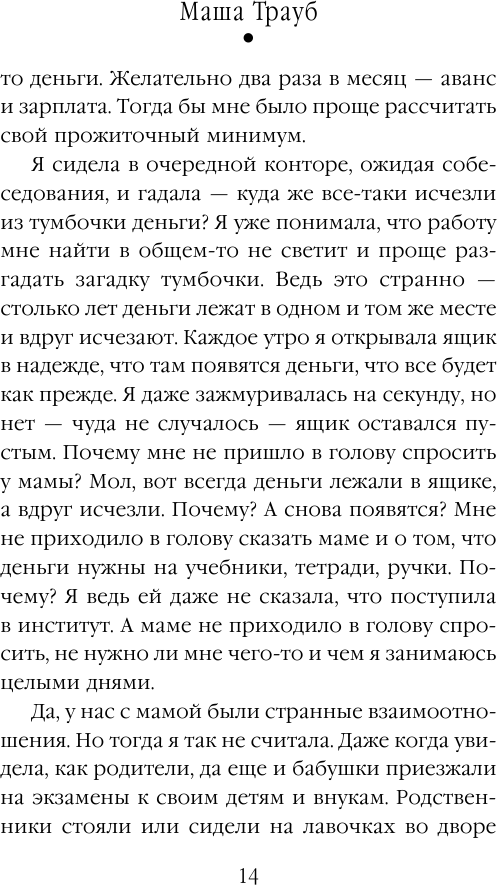 Маша Трауб

то деньги. Желательно два раза в месяц — аванс и зарплата. Тогда бы мне было проще рассчитать свой прожиточный минимум.

Я сидела в очередной конторе, ожидая собеседования, и гадала — куда же все-таки исчезли из тумбочки деньги? Я уже понимала, что работу мне найти в общем-то не светит и проще разгадать загадку тумбочки. Ведь это странно — столько лет деньги лежат в одном и том же месте и вдруг исчезают. Каждое утро я открывала ящик в надежде, что там появятся деньги, что все будет как прежде. Я даже зажмуривалась на секунду, но нет — чуда не случалось — ящик оставался пустым. Почему мне не пришло в голову спросить у мамы? Мол, вот всегда деньги лежали в ящике, а вдруг исчезли. Почему? А снова появятся? Мне не приходило в голову сказать маме и о том, что деньги нужны на учебники, тетради, ручки. Почему? Я ведь ей даже не сказала, что поступила в институт. А маме не приходило в голову спросить, не нужно ли мне чего-то и чем я занимаюсь целыми днями.

Да, у нас с мамой были странные взаимоотношения. Но тогда я так не считала. Даже когда увидела, как родители, да еще и бабушки приезжали на экзамены к своим детям и внукам. Родственники стояли или сидели на лавочках во дворе

14